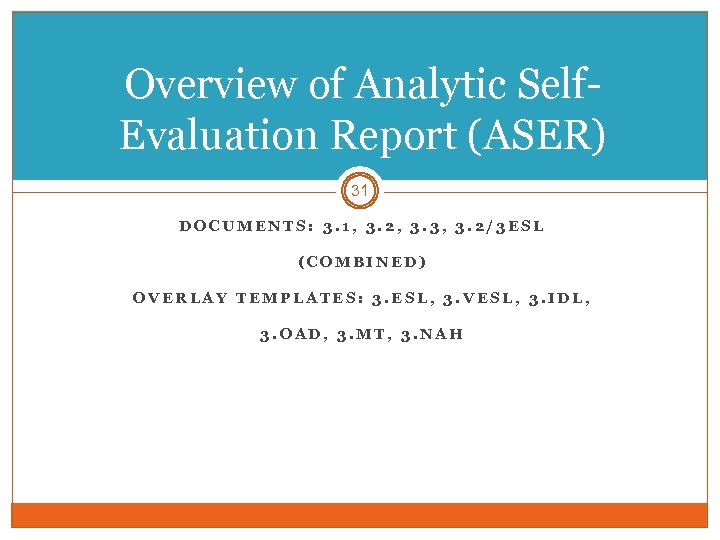 Overview of Analytic Self-Evaluation Report (ASER)

31

DOCUMENTS: 3.1, 3.2, 3.3, 3.2/3ESL

(COMBINED)

OVERLAY TEMPLATES: 3.ESL, 3.VESL, 3.IDL, 3.OAD, 3.MT, 3.NAH